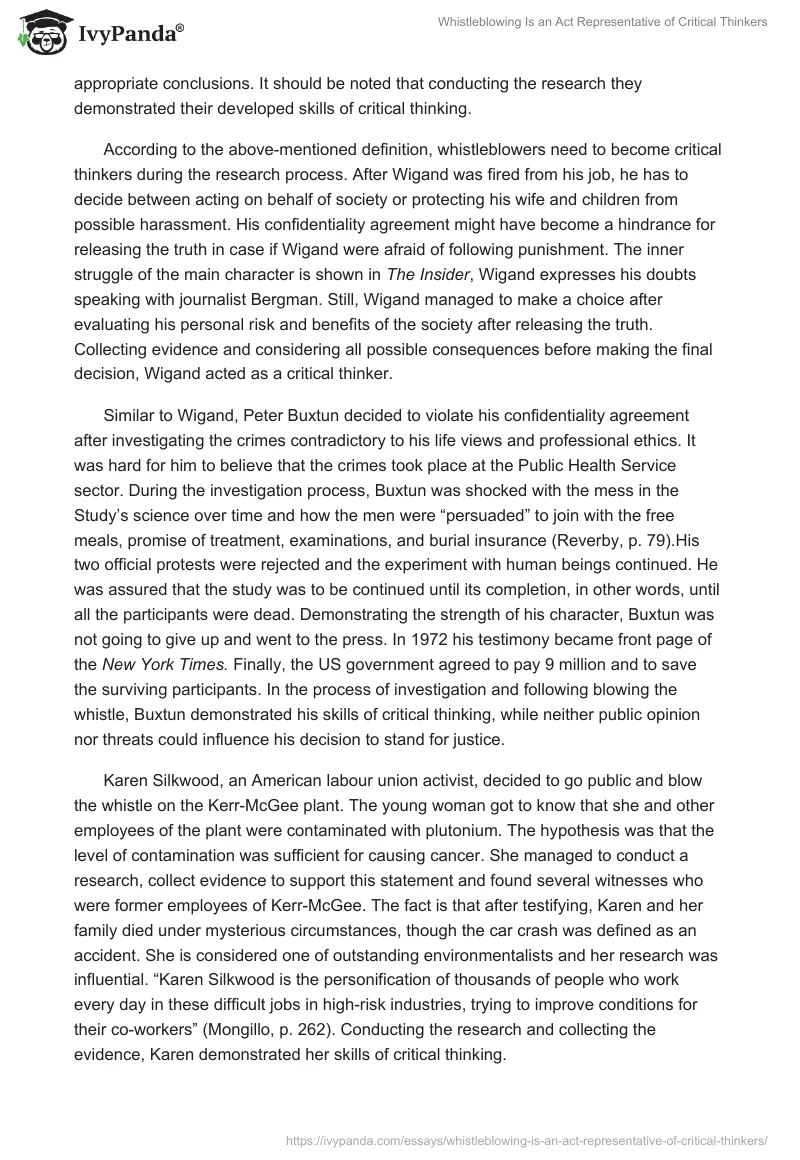 IvyPanda®

Whistleblowing Is an Act Representative of Critical Thinkers

appropriate conclusions. It should be noted that conducting the research they demonstrated their developed skills of critical thinking.

According to the above-mentioned definition, whistleblowers need to become critical thinkers during the research process. After Wigand was fired from his job, he has to decide between acting on behalf of society or protecting his wife and children from possible harassment. His confidentiality agreement might have become a hindrance for releasing the truth in case if Wigand were afraid of following punishment. The inner struggle of the main character is shown in The Insider, Wigand expresses his doubts speaking with journalist Bergman. Still, Wigand managed to make a choice after evaluating his personal risk and benefits of the society after releasing the truth. Collecting evidence and considering all possible consequences before making the final decision, Wigand acted as a critical thinker.

Similar to Wigand, Peter Buxtun decided to violate his confidentiality agreement after investigating the crimes contradictory to his life views and professional ethics. It was hard for him to believe that the crimes took place at the Public Health Service sector. During the investigation process, Buxtun was shocked with the mess in the Study's science over time and how the men were "persuaded" to join with the free meals, promise of treatment, examinations, and burial insurance (Reverby, p. 79).His two official protests were rejected and the experiment with human beings continued. He was assured that the study was to be continued until its completion, in other words, until all the participants were dead. Demonstrating the strength of his character, Buxtun was not going to give up and went to the press. In 1972 his testimony became front page of the New York Times. Finally, the US government agreed to pay 9 million and to save the surviving participants. In the process of investigation and following blowing the whistle, Buxtun demonstrated his skills of critical thinking, while neither public opinion nor threats could influence his decision to stand for justice.

Karen Silkwood, an American labour union activist, decided to go public and blow the whistle on the Kerr-McGee plant. The young woman got to know that she and other employees of the plant were contaminated with plutonium. The hypothesis was that the level of contamination was sufficient for causing cancer. She managed to conduct a research, collect evidence to support this statement and found several witnesses who were former employees of Kerr-McGee. The fact is that after testifying, Karen and her family died under mysterious circumstances, though the car crash was defined as an accident. She is considered one of outstanding environmentalists and her research was influential. "Karen Silkwood is the personification of thousands of people who work every day in these difficult jobs in high-risk industries, trying to improve conditions for their co-workers" (Mongillo, p. 262). Conducting the research and collecting the evidence, Karen demonstrated her skills of critical thinking.

https://ivypanda.com/essays/whistleblowing-is-an-act-representative-of-critical-thinkers/